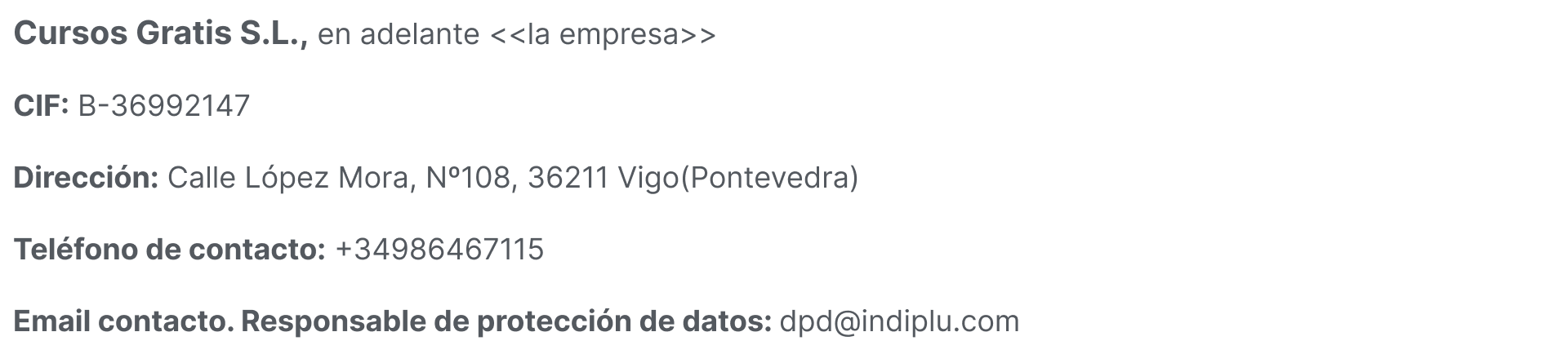 Cursos Gratis S.L., en adelante <<la empresa>>

CIF: B-36992147

Dirección: Calle López Mora, Nº108, 36211 Vigo(Pontevedra)

Teléfono de contacto: +34986467115

Email contacto. Responsable de protección de datos: dpd@indiplu.com